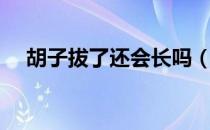 胡子拔了还会长吗（